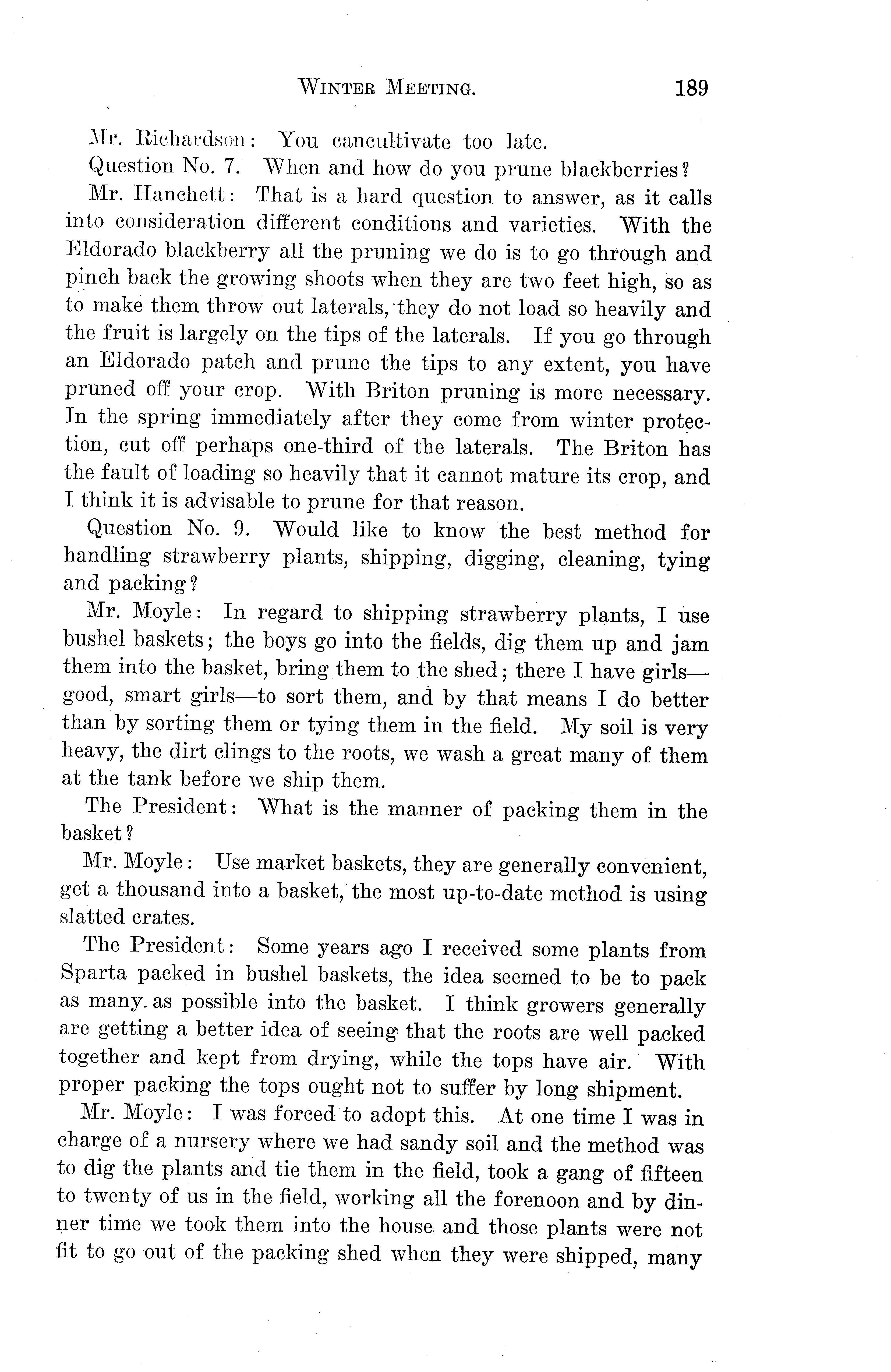 WINTER MEETING. 189

Mr. Richardson: You cancultivate too late.

Question No. 7. When and how do you prune blackberries?

Mr. Hanchett: That is a hard question to answer, as it calls into consideration different conditions and varieties. With the Eldorado blackberry all the pruning we do is to go through and pinch back the growing shoots when they are two feet high, so as to make them throw out laterals, they do not load so heavily and the fruit is largely on the tips of the laterals. If you go through an Eldorado patch and prune the tips to any extent, you have pruned off your crop. With Briton pruning is more necessary. In the spring immediately after they come from winter protection, cut off perhaps one-third of the laterals. The Briton has the fault of loading so heavily that it cannot mature its crop, and I think it is advisable to prune for that reason.

Question No. 9. Would like to know the best method for handling strawberry plants, shipping, digging, cleaning, tying and packing?

Mr. Moyle: In regard to shipping strawberry plants, I use bushel baskets; the boys go into the fields, dig them up and jam them into the basket, bring them to the shed; there I have girls—good, smart girls—to sort them, and by that means I do better than by sorting them or tying them in the field. My soil is very heavy, the dirt clings to the roots, we wash a great many of them at the tank before we ship them.

The President: What is the manner of packing them in the basket?

Mr. Moyle: Use market baskets, they are generally convenient, get a thousand into a basket, the most up-to-date method is using slatted crates.

The President: Some years ago I received some plants from Sparta packed in bushel baskets, the idea seemed to be to pack as many as possible into the basket. I think growers generally are getting a better idea of seeing that the roots are well packed together and kept from drying, while the tops have air. With proper packing the tops ought not to suffer by long shipment.

Mr. Moyle: I was forced to adopt this. At one time I was in charge of a nursery where we had sandy soil and the method was to dig the plants and tie them in the field, took a gang of fifteen to twenty of us in the field, working all the forenoon and by dinner time we took them into the house and those plants were not fit to go out of the packing shed when they were shipped, many